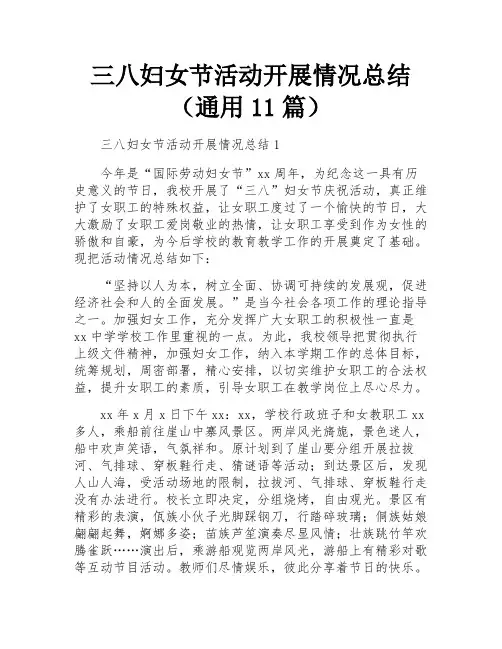 三八妇女节活动开展情况总结（通用 11 篇）

三八妇女节活动开展情况总结 1

今年是“国际劳动妇女节”xx 周年，为纪念这一具有历史意义的节日，我校开展了“三八”妇女节庆祝活动，真正维护了女职工的特殊权益，让女职工度过了一个愉快的节日，大大激励了女职工爱岗敬业的热情，让女职工享受到作为女性的骄傲和自豪，为今后学校的教育教学工作的开展奠定了基础。现把活动情况总结如下：

“坚持以人为本，树立全面、协调可持续的发展观，促进经济社会和人的全面发展。”是当今社会各项工作的理论指导之一。加强妇女工作，充分发挥广大女职工的积极性一直是 xx 中学学校工作里重视的一点。为此，我校领导把贯彻执行上级文件精神，加强妇女工作，纳入本学期工作的总体目标，统筹规划，周密部署，精心安排，以切实维护女职工的合法权益，提升女职工的素质，引导女职工在教学岗位上尽心尽力。

xx 年 x 月 x 日下午 xx：xx，学校行政班子和女教职工 xx 多人，乘船前往崖山中寨风景区。两岸风光旖旎，景色迷人，船中欢声笑语，气氛祥和。原计划到了崖山要分组开展拉拔河、气排球、穿板鞋行走、猜谜语等活动；到达景区后，发现人山人海，受活动场地的限制，拉拔河、气排球、穿板鞋行走没有办法进行。校长立即决定，分组烧烤，自由观光。景区有精彩的表演，佤族小伙子光脚踩钢刀，行踏碎玻璃；侗族姑娘翩翩起舞，婀娜多姿；苗族芦笙演奏尽显风情；壮族跳竹竿欢腾雀跃……演出后，乘游船观览两岸风光，游船上有精彩对歌等互动节目活动。教师们尽情娱乐，彼此分享着节日的快乐。